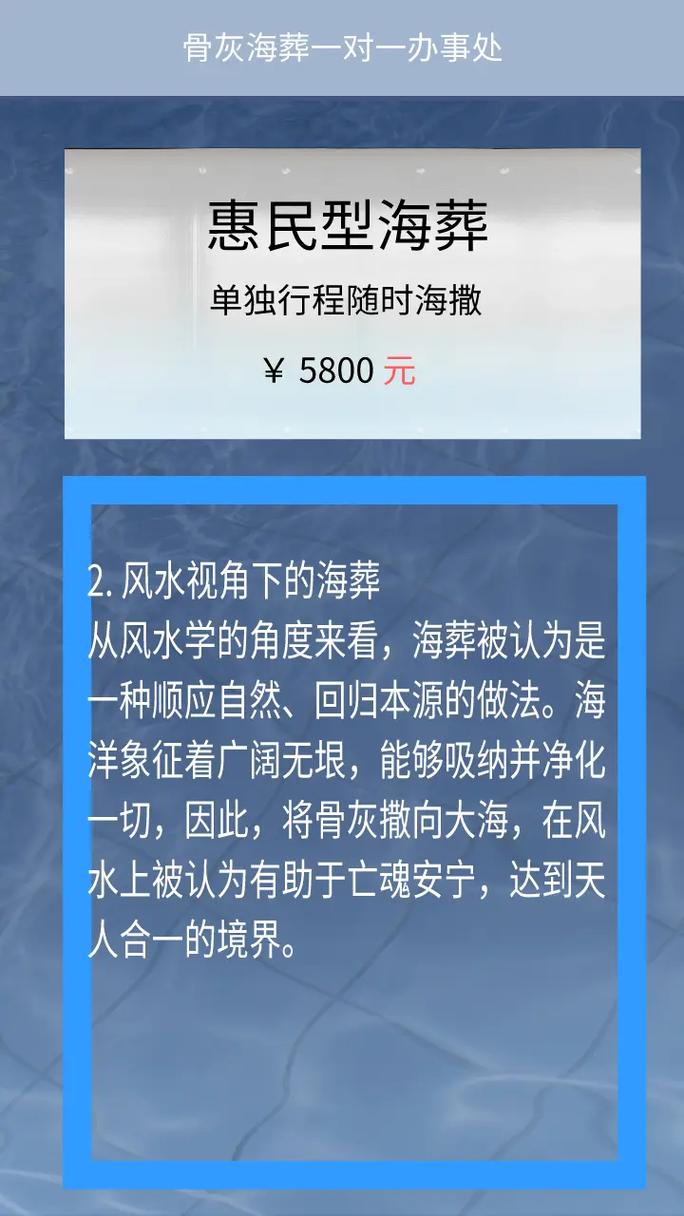 骨灰海葬一对一办事处

惠民型海葬

单独行程随时海撒

¥ 5800 元

2. 风水视角下的海葬
从风水学的角度来看，海葬被认为是一种顺应自然、回归本源的做法。海洋象征着广阔无垠，能够吸纳并净化一切，因此，将骨灰撒向大海，在风水上被认为有助于亡魂安宁，达到天人合一的境界。